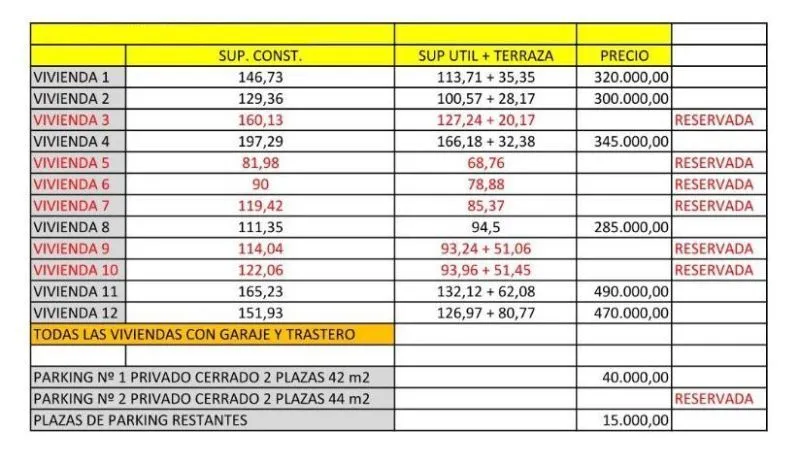 | | SUP. CONST. | SUP UTIL + TERRAZA | PRECIO | |
|---|---|---|---|---|
| VIVIENDA 1 | 146,73 | 113,71 + 35,35 | 320.000,00 | |
| VIVIENDA 2 | 129,36 | 100,57 + 28,17 | 300.000,00 | |
| VIVIENDA 3 | 160,13 | 127,24 + 20,17 | | RESERVADA |
| VIVIENDA 4 | 197,29 | 166,18 + 32,38 | 345.000,00 | |
| VIVIENDA 5 | 81,98 | 68,76 | | RESERVADA |
| VIVIENDA 6 | 90 | 78,88 | | RESERVADA |
| VIVIENDA 7 | 119,42 | 85,37 | | RESERVADA |
| VIVIENDA 8 | 111,35 | 94,5 | 285.000,00 | |
| VIVIENDA 9 | 114,04 | 93,24 + 51,06 | | RESERVADA |
| VIVIENDA 10 | 122,06 | 93,96 + 51,45 | | RESERVADA |
| VIVIENDA 11 | 165,23 | 132,12 + 62,08 | 490.000,00 | |
| VIVIENDA 12 | 151,93 | 126,97 + 80,77 | 470.000,00 | |
| TODAS LAS VIVIENDAS CON GARAJE Y TRASTERO | | | | |
| | | | | |
| PARKING Nº 1 PRIVADO CERRADO 2 PLAZAS 42 m2 | | | 40.000,00 | |
| PARKING Nº 2 PRIVADO CERRADO 2 PLAZAS 44 m2 | | | | RESERVADA |
| PLAZAS DE PARKING RESTANTES | | | 15.000,00 | |